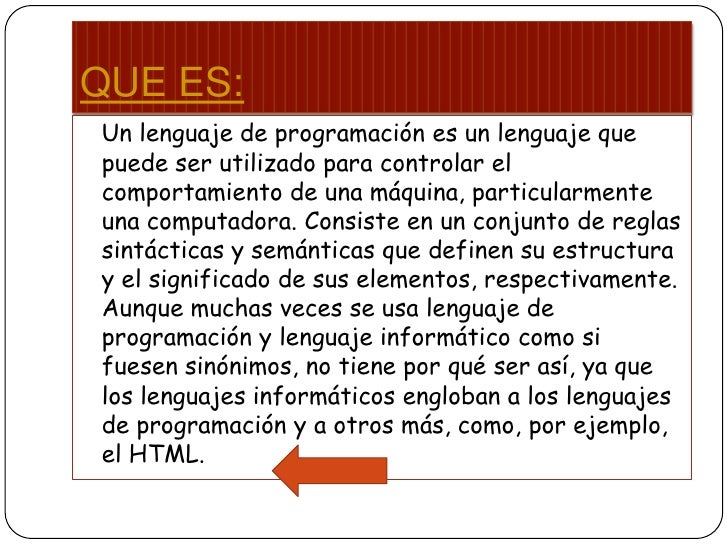 QUE ES:

Un lenguaje de programación es un lenguaje que puede ser utilizado para controlar el comportamiento de una máquina, particularmente una computadora. Consiste en un conjunto de reglas sintácticas y semánticas que definen su estructura y el significado de sus elementos, respectivamente. Aunque muchas veces se usa lenguaje de programación y lenguaje informático como si fuesen sinónimos, no tiene por qué ser así, ya que los lenguajes informáticos engloban a los lenguajes de programación y a otros más, como, por ejemplo, el HTML.